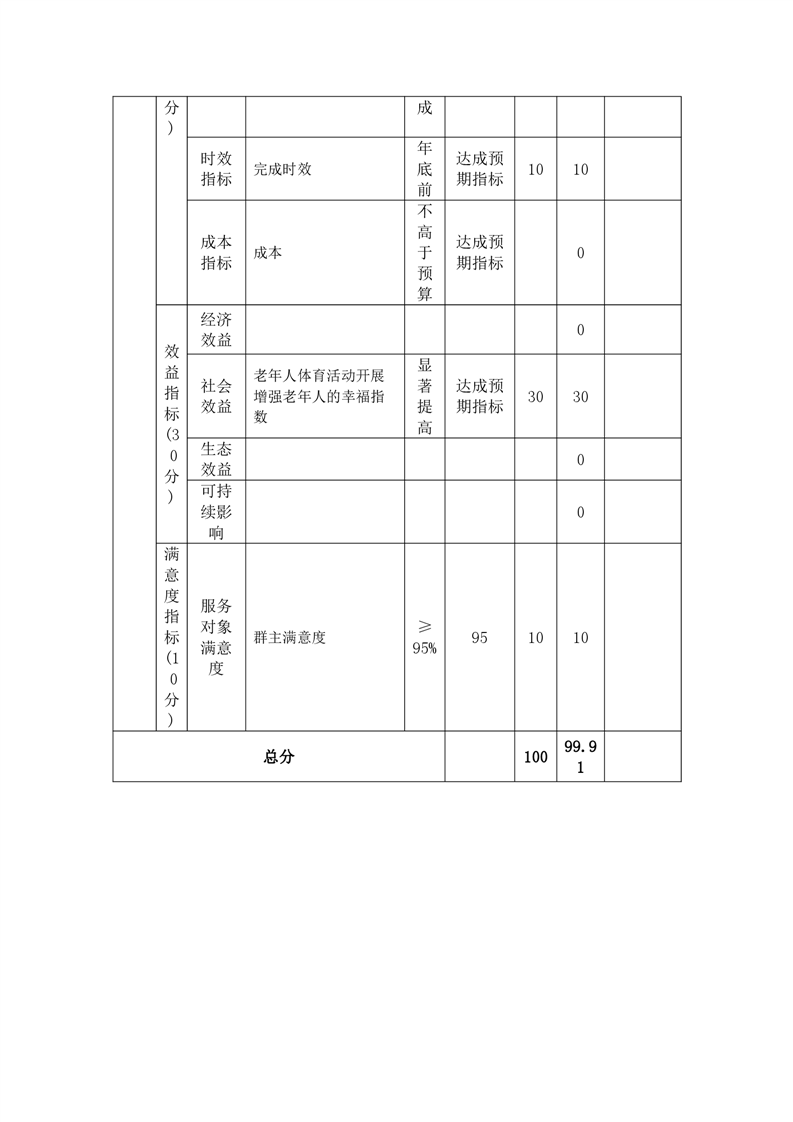 |  | 分） |  |  | 成 |  |  |  |  |
|---|---|---|---|---|---|---|---|---|
|  |  | 时效指标 | 完成时效 | 年底前 | 达成预期指标 | 10 | 10 |  |
|  |  | 成本指标 | 成本 | 不高于预算 | 达成预期指标 |  | 0 |  |
|  | 效益指标(30分） | 经济效益 |  |  |  |  | 0 |  |
|  |  | 社会效益 | 老年人体育活动开展增强老年人的幸福指数 | 显著提高 | 达成预期指标 | 30 | 30 |  |
|  |  | 生态效益 |  |  |  |  | 0 |  |
|  |  | 可持续影响 |  |  |  |  | 0 |  |
|  | 满意度指标(10分） | 服务对象满意度 | 群主满意度 | ≥95% | 95 | 10 | 10 |  |
| 总分 |  |  |  |  |  | 100 | 99.91 |  |